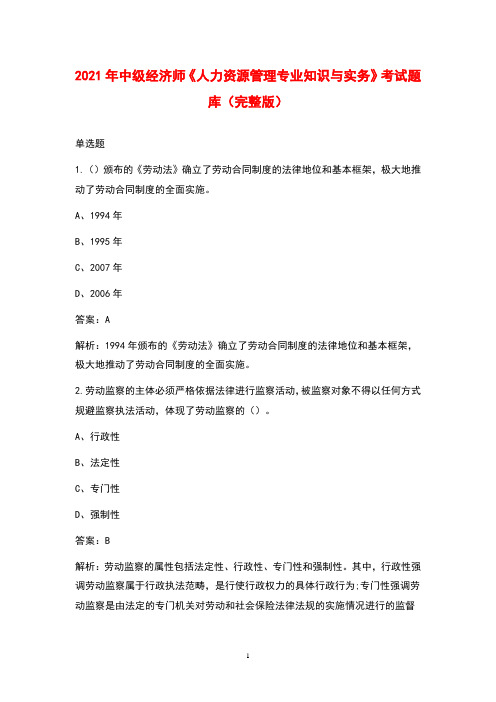 2021 年中级经济师《人力资源管理专业知识与实务》考试题库（完整版）

单选题

1.（）颁布的《劳动法》确立了劳动合同制度的法律地位和基本框架，极大地推动了劳动合同制度的全面实施。

A、1994 年

B、1995 年

C、2007 年

D、2006 年

答案：A

解析：1994 年颁布的《劳动法》确立了劳动合同制度的法律地位和基本框架，极大地推动了劳动合同制度的全面实施。

2.劳动监察的主体必须严格依据法律进行监察活动，被监察对象不得以任何方式规避监察执法活动，体现了劳动监察的（）。

A、行政性

B、法定性

C、专门性

D、强制性

答案：B

解析：劳动监察的属性包括法定性、行政性、专门性和强制性。其中，行政性强调劳动监察属于行政执法范畴，是行使行政权力的具体行政行为；专门性强调劳动监察是由法定的专门机关对劳动和社会保险法律法规的实施情况进行的监督

1